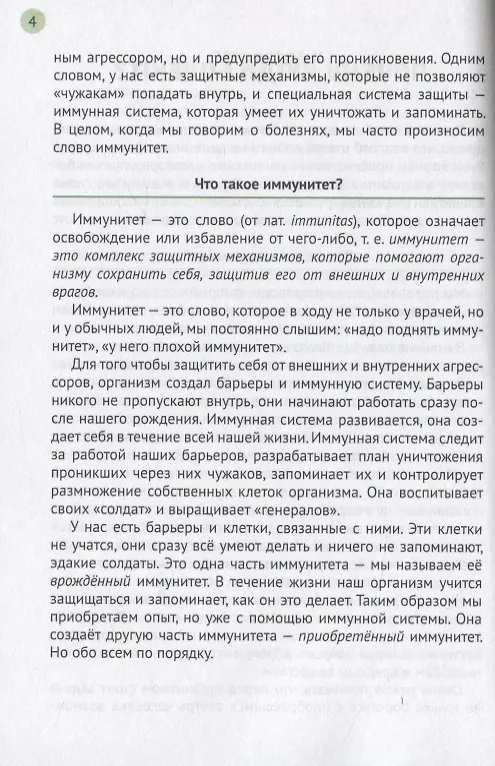 4

ным агрессором, но и предупредить его проникновения. Одним словом, у нас есть защитные механизмы, которые не позволяют «чужакам» попадать внутрь, и специальная система защиты — иммунная система, которая умеет их уничтожать и запоминать. В целом, когда мы говорим о болезнях, мы часто произносим слово иммунитет.

Что такое иммунитет?

Иммунитет — это слово (от лат. immunitas), которое означает освобождение или избавление от чего-либо, т. е. иммунитет — это комплекс защитных механизмов, которые помогают организму сохранить себя, защитив его от внешних и внутренних врагов.

Иммунитет — это слово, которое в ходу не только у врачей, но и у обычных людей, мы постоянно слышим: «надо поднять иммунитет», «у него плохой иммунитет».

Для того чтобы защитить себя от внешних и внутренних агрессоров, организм создал барьеры и иммунную систему. Барьеры никого не пропускают внутрь, они начинают работать сразу после нашего рождения. Иммунная система развивается, она создает себя в течение всей нашей жизни. Иммунная система следит за работой наших барьеров, разрабатывает план уничтожения проникших через них чужаков, запоминает их и контролирует размножение собственных клеток организма. Она воспитывает своих «солдат» и выращивает «генералов».

У нас есть барьеры и клетки, связанные с ними. Эти клетки не учатся, они сразу всё умеют делать и ничего не запоминают, эдакие солдаты. Это одна часть иммунитета — мы называем её врождённый иммунитет. В течение жизни наш организм учится защищаться и запоминает, как он это делает. Таким образом мы приобретаем опыт, но уже с помощью иммунной системы. Она создаёт другую часть иммунитета — приобретённый иммунитет. Но обо всем по порядку.